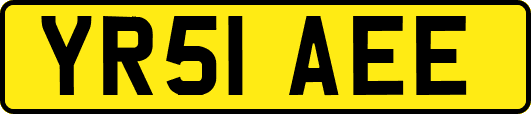 YR51 AEE